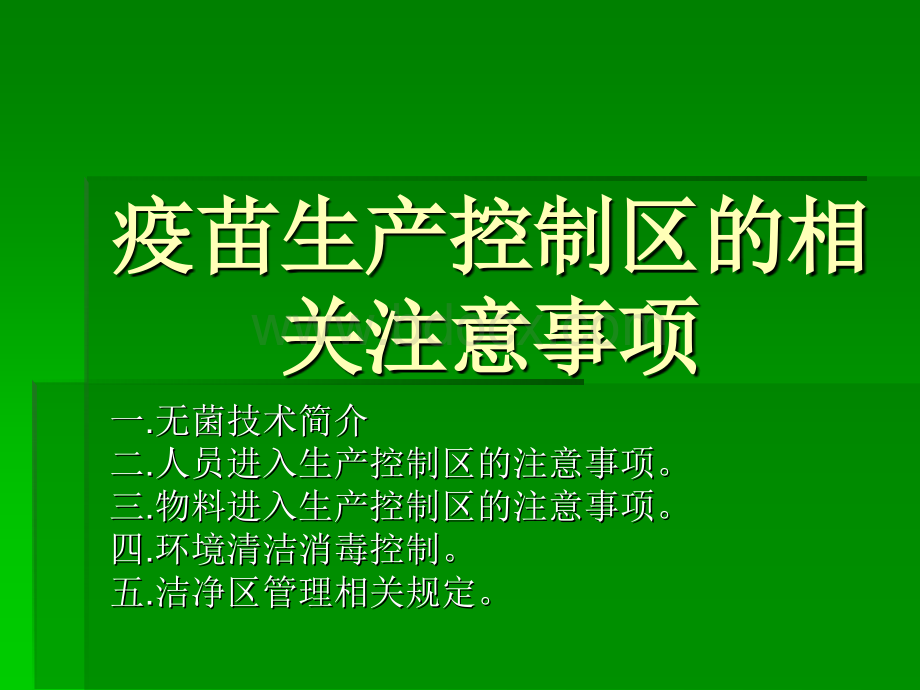 疫苗生产控制区的相关注意事项

一.无菌技术简介
二.人员进入生产控制区的注意事项。
三.物料进入生产控制区的注意事项。
四.环境清洁消毒控制。
五.洁净区管理相关规定。